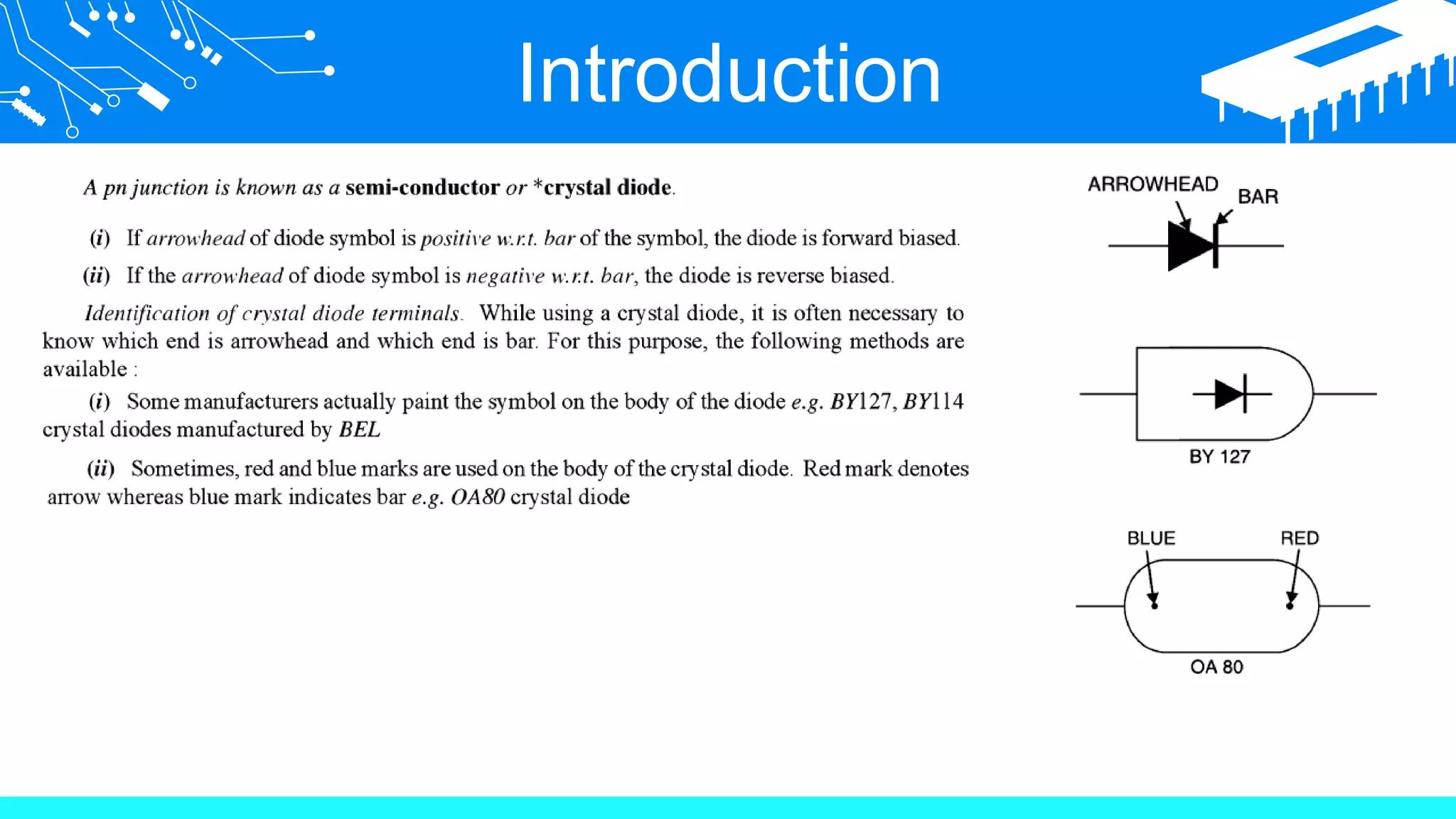 Introduction

A pn junction is known as a semi-conductor or *crystal diode.

(i) If arrowhead of diode symbol is positive w.r.t. bar of the symbol, the diode is forward biased.

(ii) If the arrowhead of diode symbol is negative w.r.t. bar, the diode is reverse biased.

Identification of crystal diode terminals. While using a crystal diode, it is often necessary to know which end is arrowhead and which end is bar. For this purpose, the following methods are available :

(i) Some manufacturers actually paint the symbol on the body of the diode e.g. BY127, BY114 crystal diodes manufactured by BEL

(ii) Sometimes, red and blue marks are used on the body of the crystal diode. Red mark denotes arrow whereas blue mark indicates bar e.g. OA80 crystal diode

ARROWHEAD
BAR

BY 127

BLUE
RED
OA 80